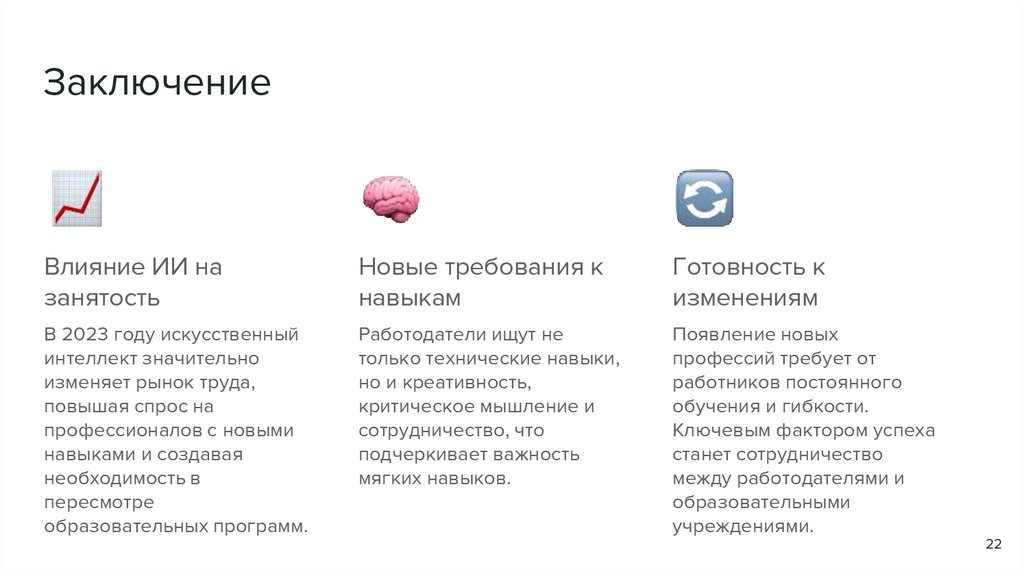 Заключение

Влияние ИИ на занятость

В 2023 году искусственный интеллект значительно изменяет рынок труда, повышая спрос на профессионалов с новыми навыками и создавая необходимость в пересмотре образовательных программ.

Новые требования к навыкам

Работодатели ищут не только технические навыки, но и креативность, критическое мышление и сотрудничество, что подчеркивает важность мягких навыков.

Готовность к изменениям

Появление новых профессий требует от работников постоянного обучения и гибкости. Ключевым фактором успеха станет сотрудничество между работодателями и образовательными учреждениями.

22